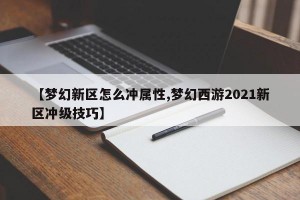 【梦幻新区怎么冲属性,梦幻西游2021新区冲级技巧】